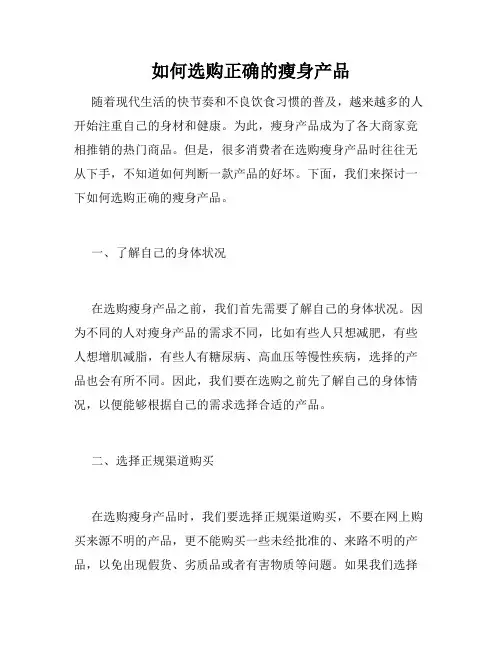 如何选购正确的瘦身产品

随着现代生活的快节奏和不良饮食习惯的普及，越来越多的人开始注重自己的身材和健康。为此，瘦身产品成为了各大商家竞相推销的热门商品。但是，很多消费者在选购瘦身产品时往往无从下手，不知道如何判断一款产品的好坏。下面，我们来探讨一下如何选购正确的瘦身产品。

一、了解自己的身体状况

在选购瘦身产品之前，我们首先需要了解自己的身体状况。因为不同的人对瘦身产品的需求不同，比如有些人只想减肥，有些人想增肌减脂，有些人有糖尿病、高血压等慢性疾病，选择的产品也会有所不同。因此，我们要在选购之前先了解自己的身体情况，以便能够根据自己的需求选择合适的产品。

二、选择正规渠道购买

在选购瘦身产品时，我们要选择正规渠道购买，不要在网上购买来源不明的产品，更不能购买一些未经批准的、来路不明的产品，以免出现假货、劣质品或者有害物质等问题。如果我们选择